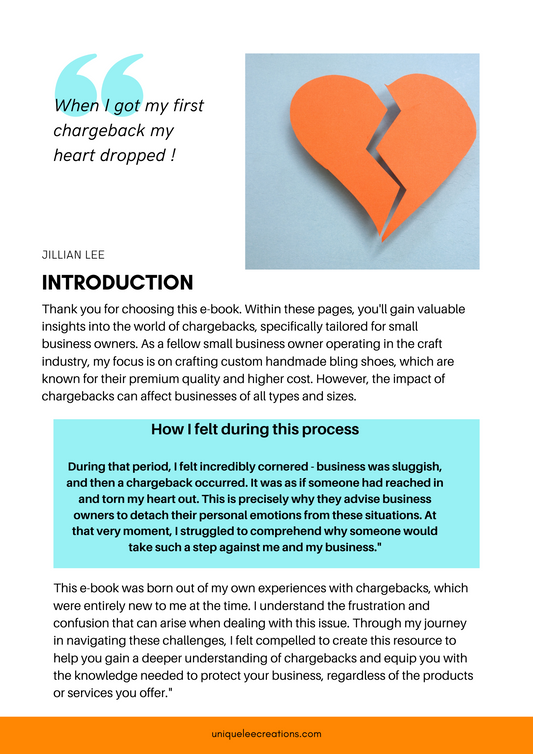 When I got my first chargeback my heart dropped !

JILLIAN LEE

INTRODUCTION

Thank you for choosing this e-book. Within these pages, you'll gain valuable insights into the world of chargebacks, specifically tailored for small business owners. As a fellow small business owner operating in the craft industry, my focus is on crafting custom handmade bling shoes, which are known for their premium quality and higher cost. However, the impact of chargebacks can affect businesses of all types and sizes.

How I felt during this process

During that period, I felt incredibly cornered - business was sluggish, and then a chargeback occurred. It was as if someone had reached in and torn my heart out. This is precisely why they advise business owners to detach their personal emotions from these situations. At that very moment, I struggled to comprehend why someone would take such a step against me and my business."

This e-book was born out of my own experiences with chargebacks, which were entirely new to me at the time. I understand the frustration and confusion that can arise when dealing with this issue. Through my journey in navigating these challenges, I felt compelled to create this resource to help you gain a deeper understanding of chargebacks and equip you with the knowledge needed to protect your business, regardless of the products or services you offer."

uniqueleecreations.com